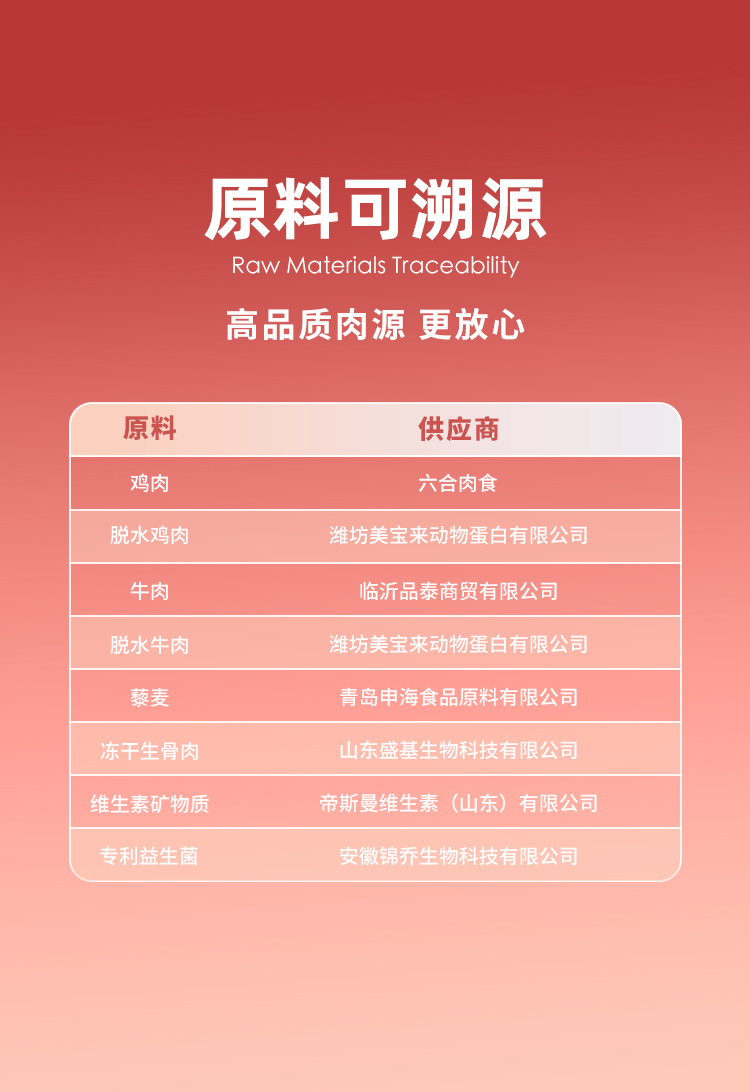 原料可溯源

Raw Materials Traceability

高品质肉源 更放心

| 原料 | 供应商 |
|---|---|
| 鸡肉 | 六合肉食 |
| 脱水鸡肉 | 潍坊美宝来动物蛋白有限公司 |
| 牛肉 | 临沂品泰商贸有限公司 |
| 脱水牛肉 | 潍坊美宝来动物蛋白有限公司 |
| 藜麦 | 青岛申海食品原料有限公司 |
| 冻干生骨肉 | 山东盛基生物科技有限公司 |
| 维生素矿物质 | 帝斯曼维生素（山东）有限公司 |
| 专利益生菌 | 安徽锦乔生物科技有限公司 |